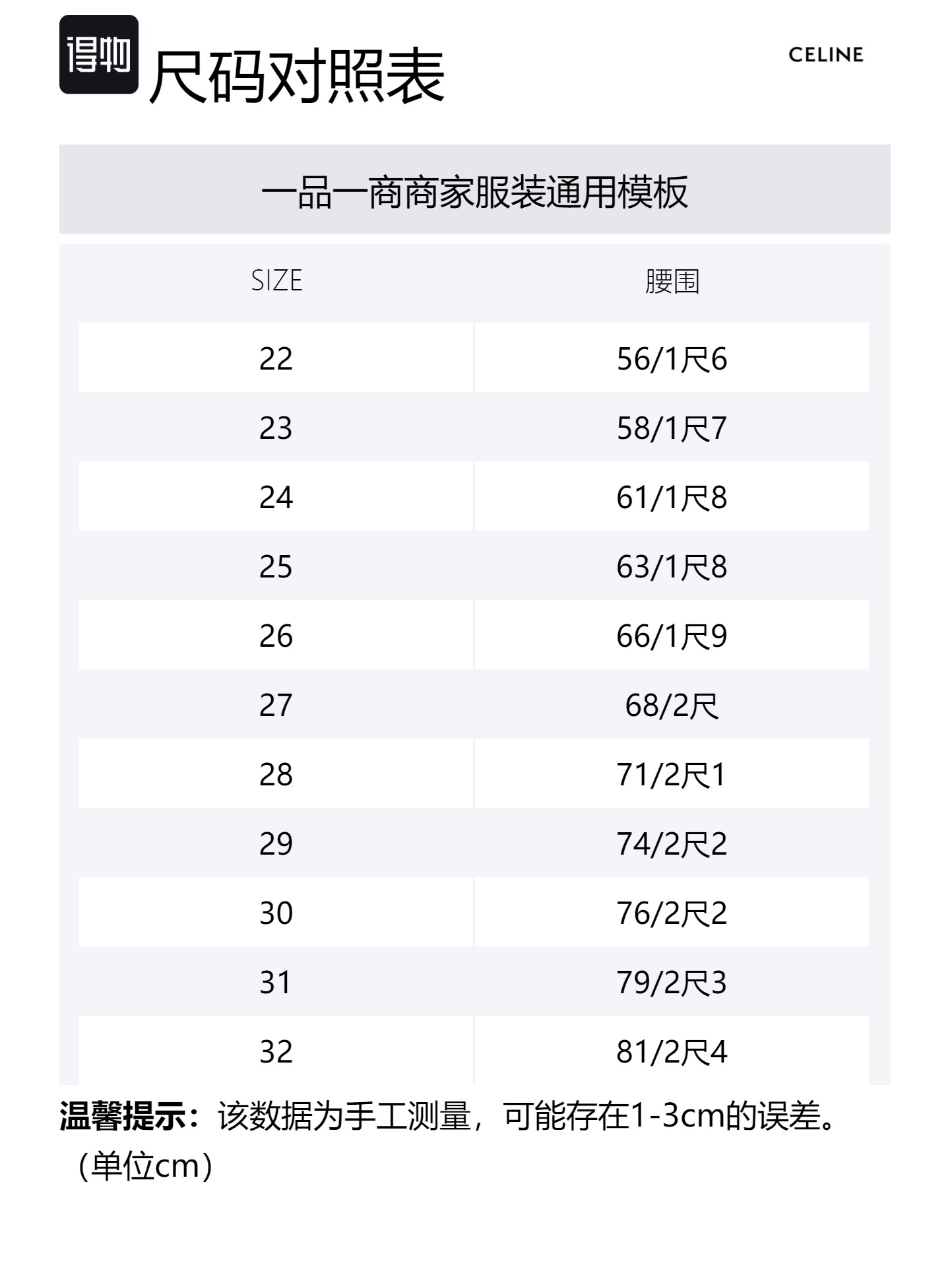 得物 尺码对照表

CELINE

一品一商商家服装通用模板

| SIZE | 腰围 |
|---|---|
| 22 | 56/1尺6 |
| 23 | 58/1尺7 |
| 24 | 61/1尺8 |
| 25 | 63/1尺8 |
| 26 | 66/1尺9 |
| 27 | 68/2尺 |
| 28 | 71/2尺1 |
| 29 | 74/2尺2 |
| 30 | 76/2尺2 |
| 31 | 79/2尺3 |
| 32 | 81/2尺4 |

温馨提示：该数据为手工测量，可能存在1-3cm的误差。（单位cm）